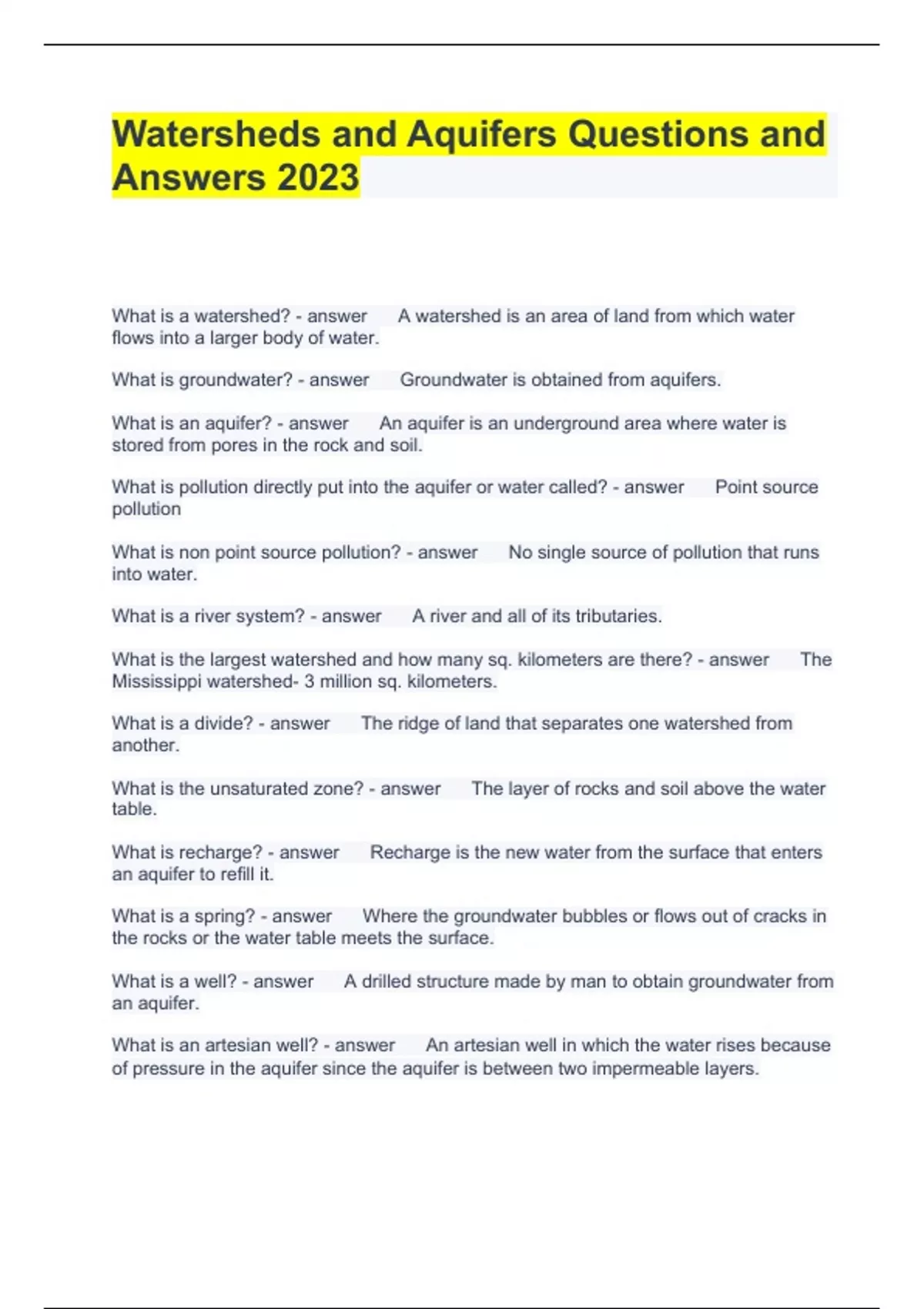 Watersheds and Aquifers Questions and Answers 2023

What is a watershed? - answer A watershed is an area of land from which water flows into a larger body of water.

What is groundwater? - answer Groundwater is obtained from aquifers.

What is an aquifer? - answer An aquifer is an underground area where water is stored from pores in the rock and soil.

What is pollution directly put into the aquifer or water called? - answer Point source pollution

What is non point source pollution? - answer No single source of pollution that runs into water.

What is a river system? - answer A river and all of its tributaries.

What is the largest watershed and how many sq. kilometers are there? - answer The Mississippi watershed- 3 million sq. kilometers.

What is a divide? - answer The ridge of land that separates one watershed from another.

What is the unsaturated zone? - answer The layer of rocks and soil above the water table.

What is recharge? - answer Recharge is the new water from the surface that enters an aquifer to refill it.

What is a spring? - answer Where the groundwater bubbles or flows out of cracks in the rocks or the water table meets the surface.

What is a well? - answer A drilled structure made by man to obtain groundwater from an aquifer.

What is an artesian well? - answer An artesian well in which the water rises because of pressure in the aquifer since the aquifer is between two impermeable layers.